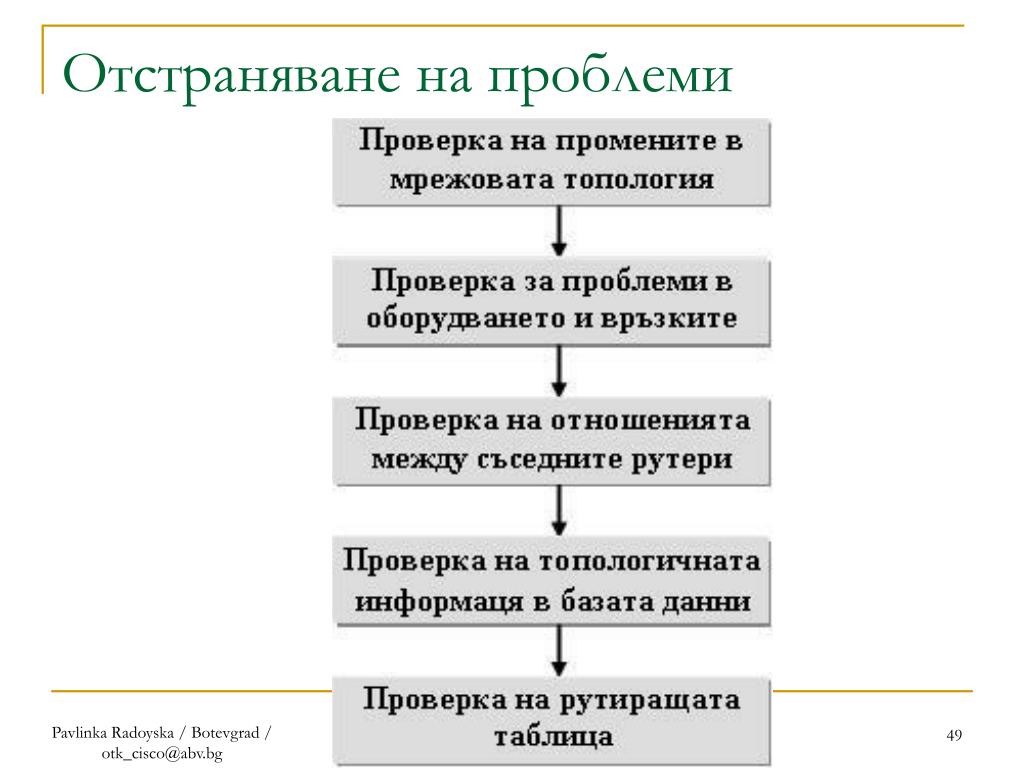 Отстраняване на проблеми

Проверка на промените в мрежовата топология

Проверка за проблеми в оборудването и връзките

Проверка на отношенията между съседните рутери

Проверка на топологичната информаця в базата данни

Проверка на рутиращата таблица

Pavlinka Radoyska / Botevgrad / otk_cisco@abv.bg

49